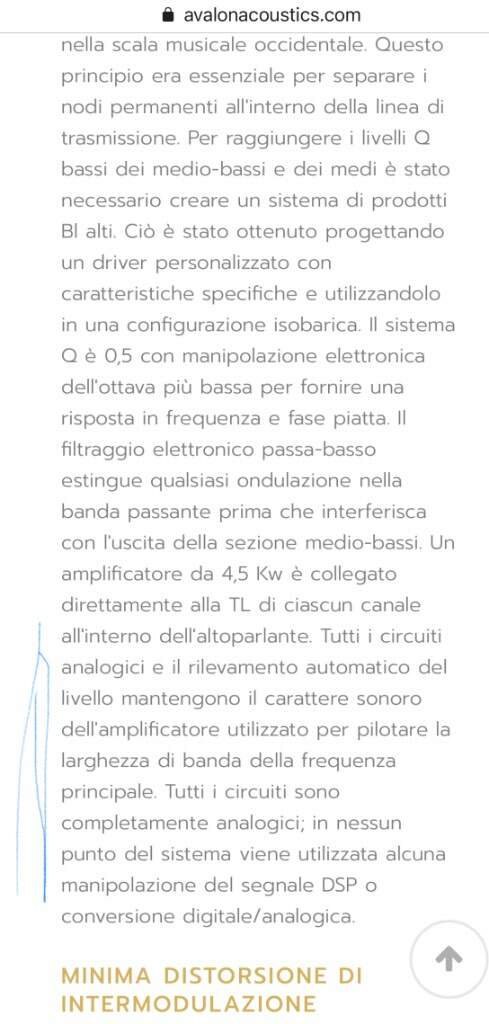 avalonacoustics.com

nella scala musicale occidentale. Questo principio era essenziale per separare i nodi permanenti all'interno della linea di trasmissione. Per raggiungere i livelli Q bassi dei medio-bassi e dei medi è stato necessario creare un sistema di prodotti Bl alti. Ciò è stato ottenuto progettando un driver personalizzato con caratteristiche specifiche e utilizzandolo in una configurazione isobarica. Il sistema Q è 0,5 con manipolazione elettronica dell'ottava più bassa per fornire una risposta in frequenza e fase piatta. Il filtraggio elettronico passa-basso estingue qualsiasi ondulazione nella banda passante prima che interferisca con l'uscita della sezione medio-bassi. Un amplificatore da 4,5 Kw è collegato direttamente alla TL di ciascun canale all'interno dell'altoparlante. Tutti i circuiti analogici e il rilevamento automatico del livello mantengono il carattere sonoro dell'amplificatore utilizzato per pilotare la larghezza di banda della frequenza principale. Tutti i circuiti sono completamente analogici; in nessun punto del sistema viene utilizzata alcuna manipolazione del segnale DSP o conversione digitale/analogica.

MINIMA DISTORSIONE DI INTERMODULAZIONE